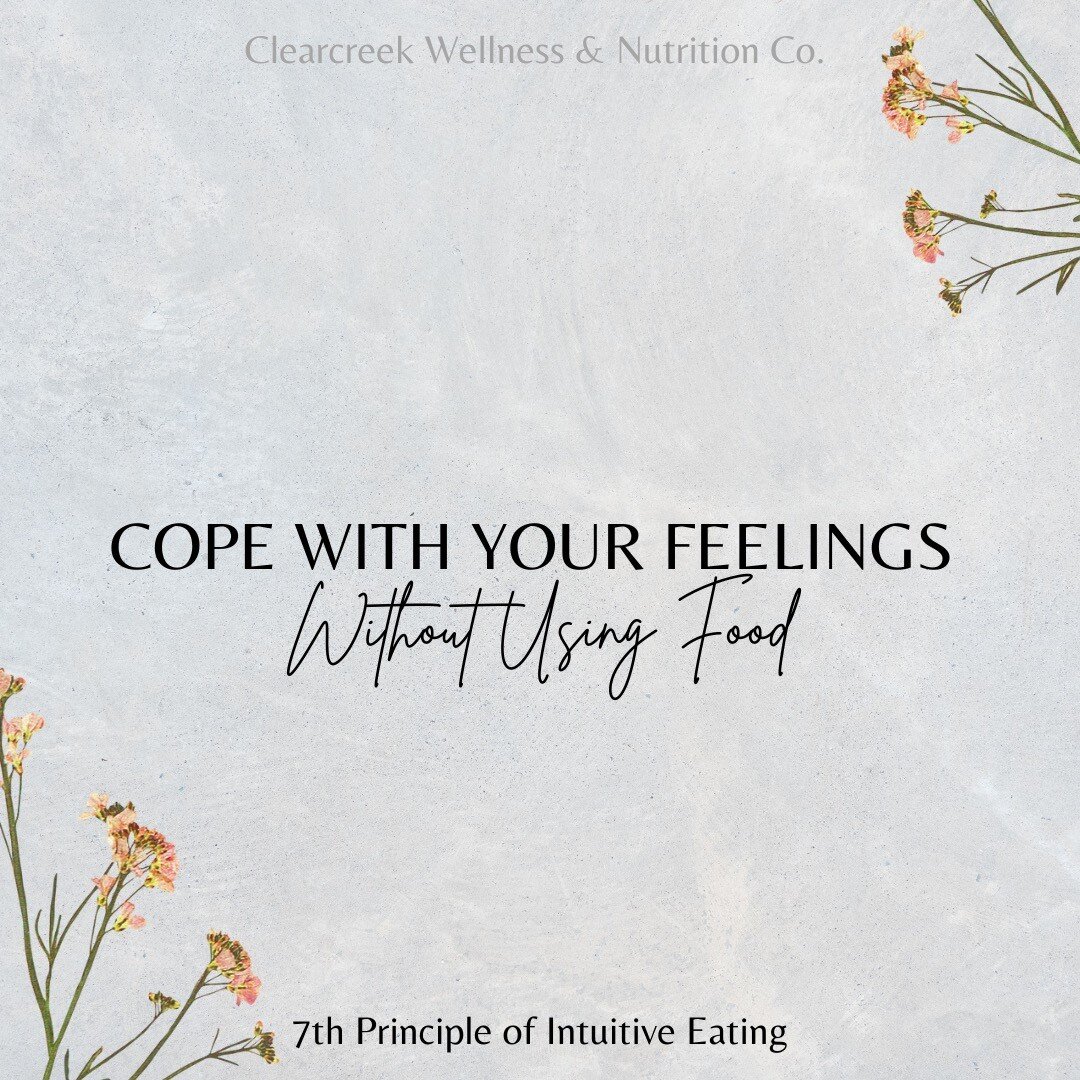 Clearcreek Wellness & Nutrition Co.

COPE WITH YOUR FEELINGS
Without Using Food

7th Principle of Intuitive Eating